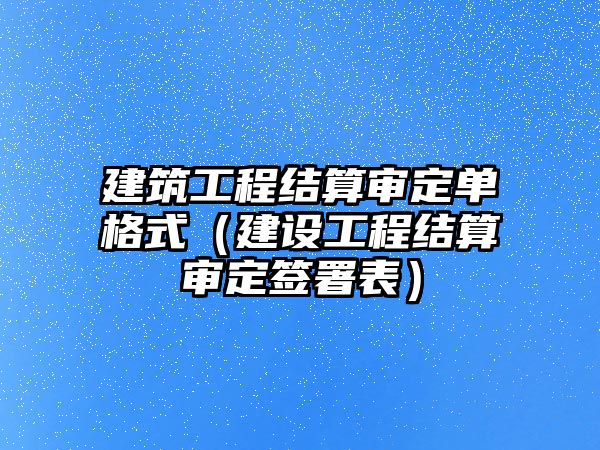 建筑工程结算审定单格式（建设工程结算审定签署表）